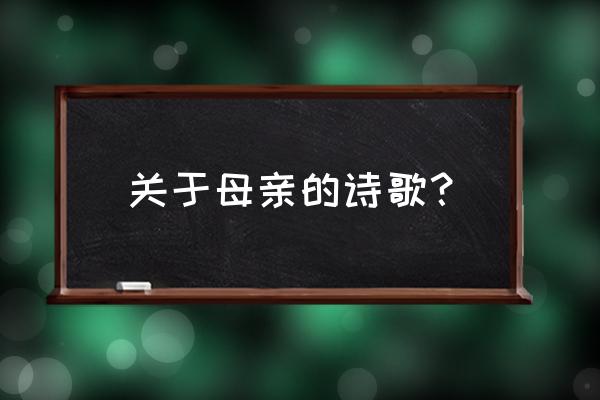 关于母亲的诗歌？